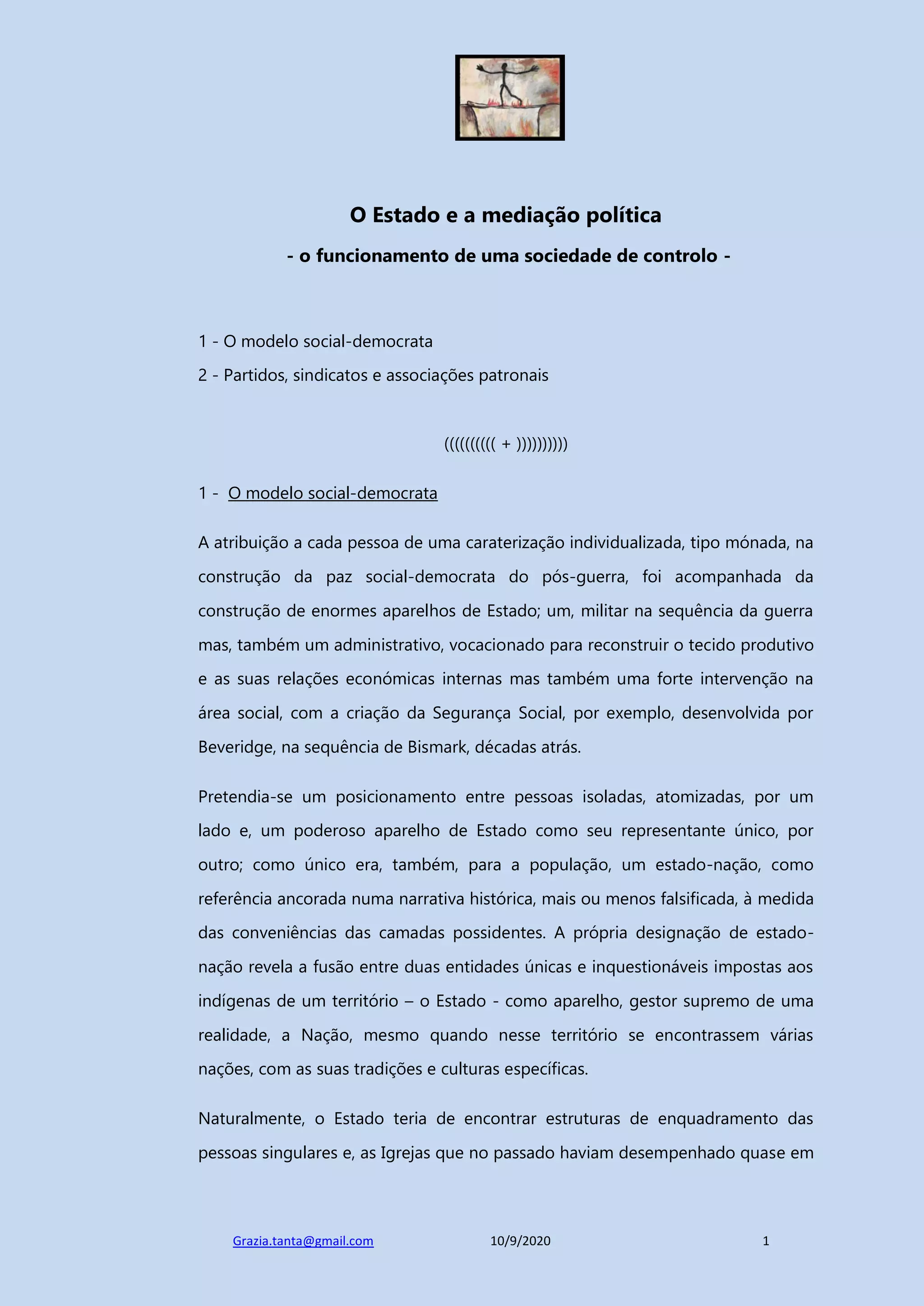 O Estado e a mediação política

- o funcionamento de uma sociedade de controlo -

1 - O modelo social-democrata

2 - Partidos, sindicatos e associações patronais

(((((((((( + ))))))))))

1 - O modelo social-democrata

A atribuição a cada pessoa de uma caraterização individualizada, tipo mónada, na construção da paz social-democrata do pós-guerra, foi acompanhada da construção de enormes aparelhos de Estado; um, militar na sequência da guerra mas, também um administrativo, vocacionado para reconstruir o tecido produtivo e as suas relações económicas internas mas também uma forte intervenção na área social, com a criação da Segurança Social, por exemplo, desenvolvida por Beveridge, na sequência de Bismark, décadas atrás.

Pretendia-se um posicionamento entre pessoas isoladas, atomizadas, por um lado e, um poderoso aparelho de Estado como seu representante único, por outro; como único era, também, para a população, um estado-nação, como referência ancorada numa narrativa histórica, mais ou menos falsificada, à medida das conveniências das camadas possidentes. A própria designação de estado-nação revela a fusão entre duas entidades únicas e inquestionáveis impostas aos indígenas de um território – o Estado - como aparelho, gestor supremo de uma realidade, a Nação, mesmo quando nesse território se encontrassem várias nações, com as suas tradições e culturas específicas.

Naturalmente, o Estado teria de encontrar estruturas de enquadramento das pessoas singulares e, as Igrejas que no passado haviam desempenhado quase em

Grazia.tanta@gmail.com 10/9/2020 1